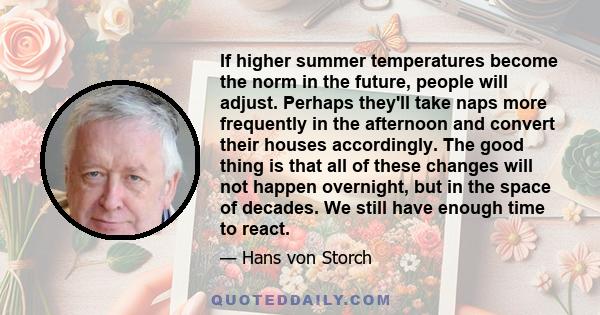 If higher summer temperatures become the norm in the future, people will adjust. Perhaps they'll take naps more frequently in the afternoon and convert their houses accordingly. The good thing is that all of these changes will not happen overnight, but in the space of decades. We still have enough time to react.

— Hans von Storch

QUOTEDDAILY.COM